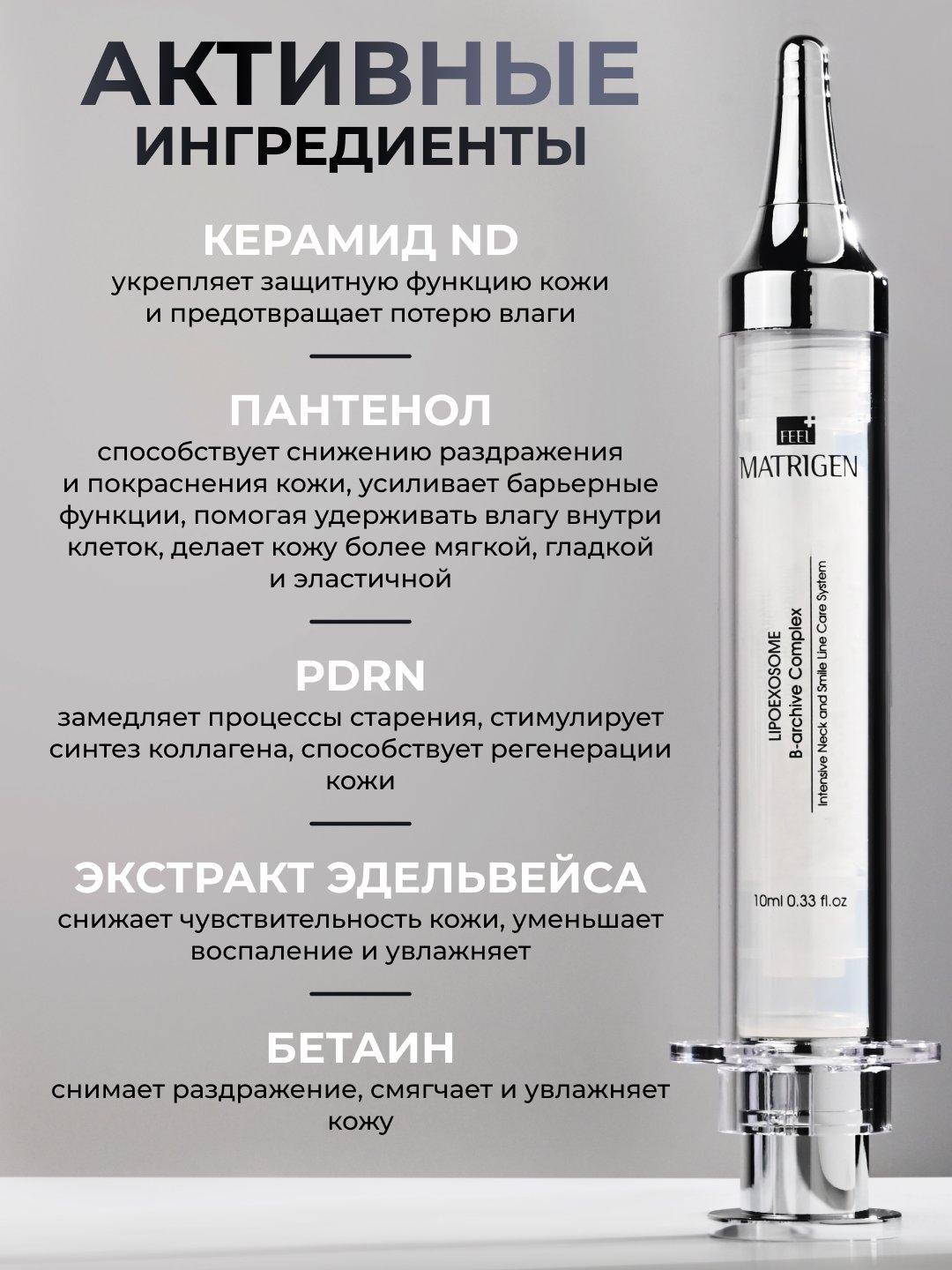 АКТИВНЫЕ ИНГРЕДИЕНТЫ

КЕРАМИД ND
укрепляет защитную функцию кожи и предотвращает потерю влаги

ПАНТЕНОЛ
способствует снижению раздражения и покраснения кожи, усиливает барьерные функции, помогая удерживать влагу внутри клеток, делает кожу более мягкой, гладкой и эластичной

PDRN
замедляет процессы старения, стимулирует синтез коллагена, способствует регенерации кожи

ЭКСТРАКТ ЭДЕЛЬВЕЙСА
снижает чувствительность кожи, уменьшает воспаление и увлажняет

БЕТАИН
снимает раздражение, смягчает и увлажняет кожу

FEEL
MATRIGEN

LIPOEXOSOME
B-archive Complex
Intensive Neck and Smile Line Care System

10ml 0.33 fl.oz